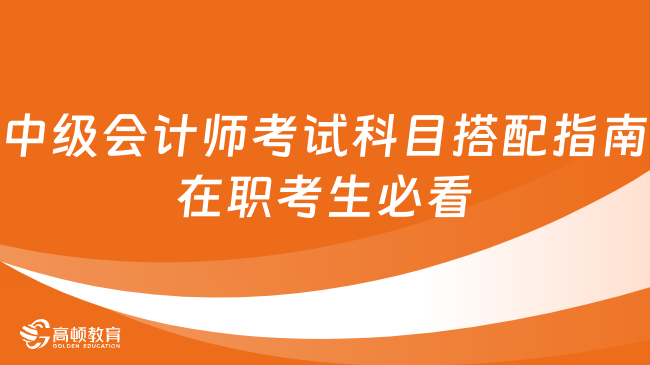 中级会计师考试科目搭配指南
在职考生必看

高顿教育
GOLDEN EDUCATION